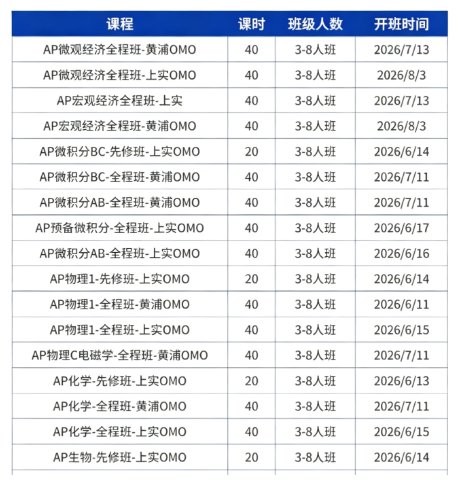 | 课程 | 课时 | 班级人数 | 开班时间 |
|---|---|---|---|
| AP微观经济全程班-黄浦OMO | 40 | 3-8人班 | 2026/7/13 |
| AP微观经济全程班-上实OMO | 40 | 3-8人班 | 2026/8/3 |
| AP宏观经济全程班-上实 | 40 | 3-8人班 | 2026/7/13 |
| AP宏观经济全程班-黄浦OMO | 40 | 3-8人班 | 2026/8/3 |
| AP微积分BC-先修班-上实OMO | 20 | 3-8人班 | 2026/6/14 |
| AP微积分BC-全程班-黄浦OMO | 40 | 3-8人班 | 2026/7/11 |
| AP微积分AB-全程班-黄浦OMO | 40 | 3-8人班 | 2026/7/11 |
| AP预备微积分-全程班-上实OMO | 40 | 3-8人班 | 2026/6/17 |
| AP微积分AB-全程班-上实OMO | 40 | 3-8人班 | 2026/6/16 |
| AP物理1-先修班-上实OMO | 20 | 3-8人班 | 2026/6/14 |
| AP物理1-全程班-黄浦OMO | 40 | 3-8人班 | 2026/6/11 |
| AP物理1-全程班-上实OMO | 40 | 3-8人班 | 2026/6/15 |
| AP物理C电磁学-全程班-黄浦OMO | 40 | 3-8人班 | 2026/7/11 |
| AP化学-先修班-上实OMO | 20 | 3-8人班 | 2026/6/13 |
| AP化学-全程班-黄浦OMO | 40 | 3-8人班 | 2026/7/11 |
| AP化学-全程班-上实OMO | 40 | 3-8人班 | 2026/6/15 |
| AP生物-先修班-上实OMO | 20 | 3-8人班 | 2026/6/14 |